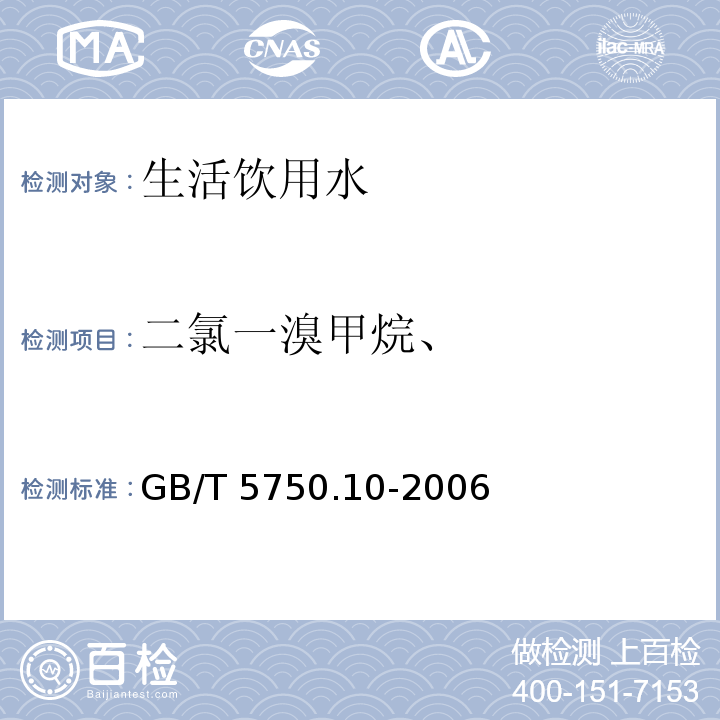 MA CNAS AL ilac-MRA

检测对象：生活饮用水

检测项目：二氯一溴甲烷、

检测标准：GB/T 5750.10-2006

百检 Baijiantest.com

做检测 上百检
400-151-7153